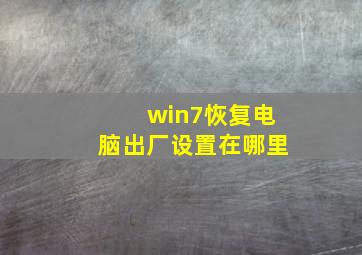 win7恢复电脑出厂设置在哪里